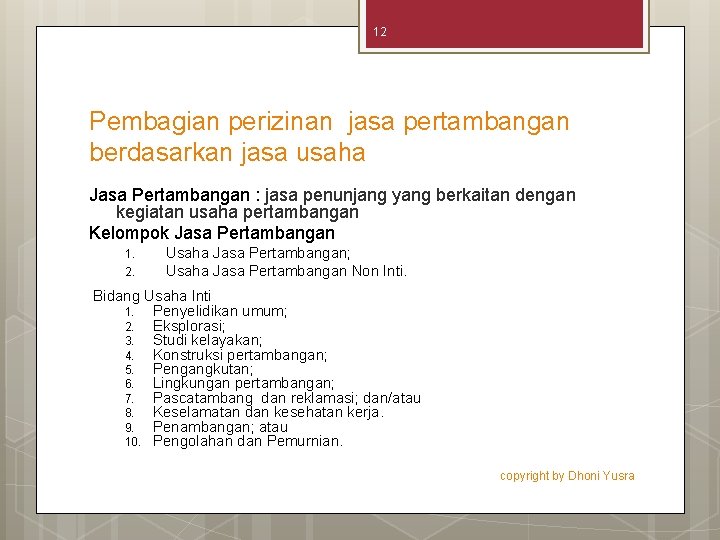 12

Pembagian perizinan jasa pertambangan berdasarkan jasa usaha

Jasa Pertambangan : jasa penunjang yang berkaitan dengan kegiatan usaha pertambangan

Kelompok Jasa Pertambangan

1. Usaha Jasa Pertambangan;
2. Usaha Jasa Pertambangan Non Inti.

Bidang Usaha Inti

1. Penyelidikan umum;
2. Eksplorasi;
3. Studi kelayakan;
4. Konstruksi pertambangan;
5. Pengangkutan;
6. Lingkungan pertambangan;
7. Pascatambang dan reklamasi; dan/atau
8. Keselamatan dan kesehatan kerja.
9. Penambangan; atau
10. Pengolahan dan Pemurnian.

copyright by Dhoni Yusra